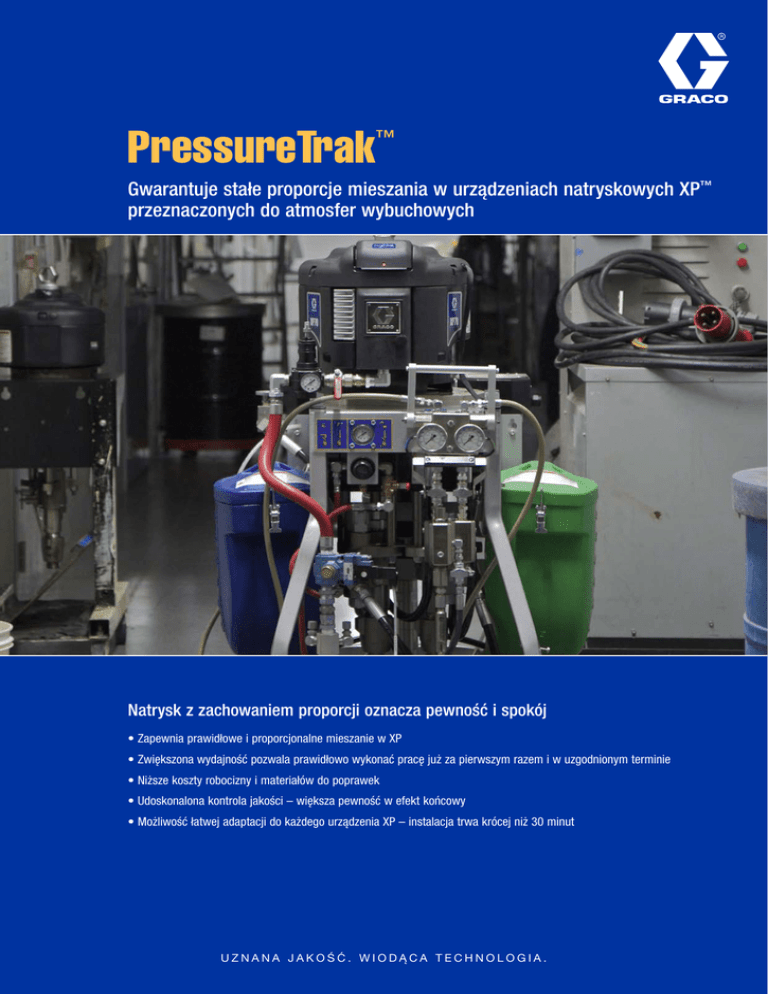 GRACO

PressureTrak™

Gwarantuje stałe proporcje mieszania w urządzeniach natryskowych XP™ przeznaczonych do atmosfer wybuchowych

Natrysk z zachowaniem proporcji oznacza pewność i spokój

• Zapewnia prawidłowe i proporcjonalne mieszanie w XP

• Zwiększona wydajność pozwala prawidłowo wykonać pracę już za pierwszym razem i w uzgodnionym terminie

• Niższe koszty robocizny i materiałów do poprawek

• Udoskonalona kontrola jakości – większa pewność w efekt końcowy

• Możliwość łatwej adaptacji do każdego urządzenia XP – instalacja trwa krócej niż 30 minut

UZNANA JAKOŚĆ. WIODĄCA TECHNOLOGIA.